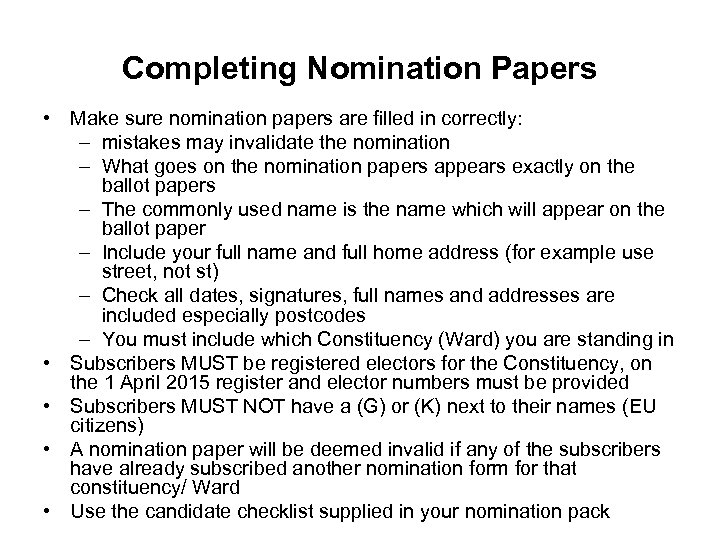 Completing Nomination Papers

• Make sure nomination papers are filled in correctly:
– mistakes may invalidate the nomination
– What goes on the nomination papers appears exactly on the ballot papers
– The commonly used name is the name which will appear on the ballot paper
– Include your full name and full home address (for example use street, not st)
– Check all dates, signatures, full names and addresses are included especially postcodes
– You must include which Constituency (Ward) you are standing in
• Subscribers MUST be registered electors for the Constituency, on the 1 April 2015 register and elector numbers must be provided
• Subscribers MUST NOT have a (G) or (K) next to their names (EU citizens)
• A nomination paper will be deemed invalid if any of the subscribers have already subscribed another nomination form for that constituency/ Ward
• Use the candidate checklist supplied in your nomination pack